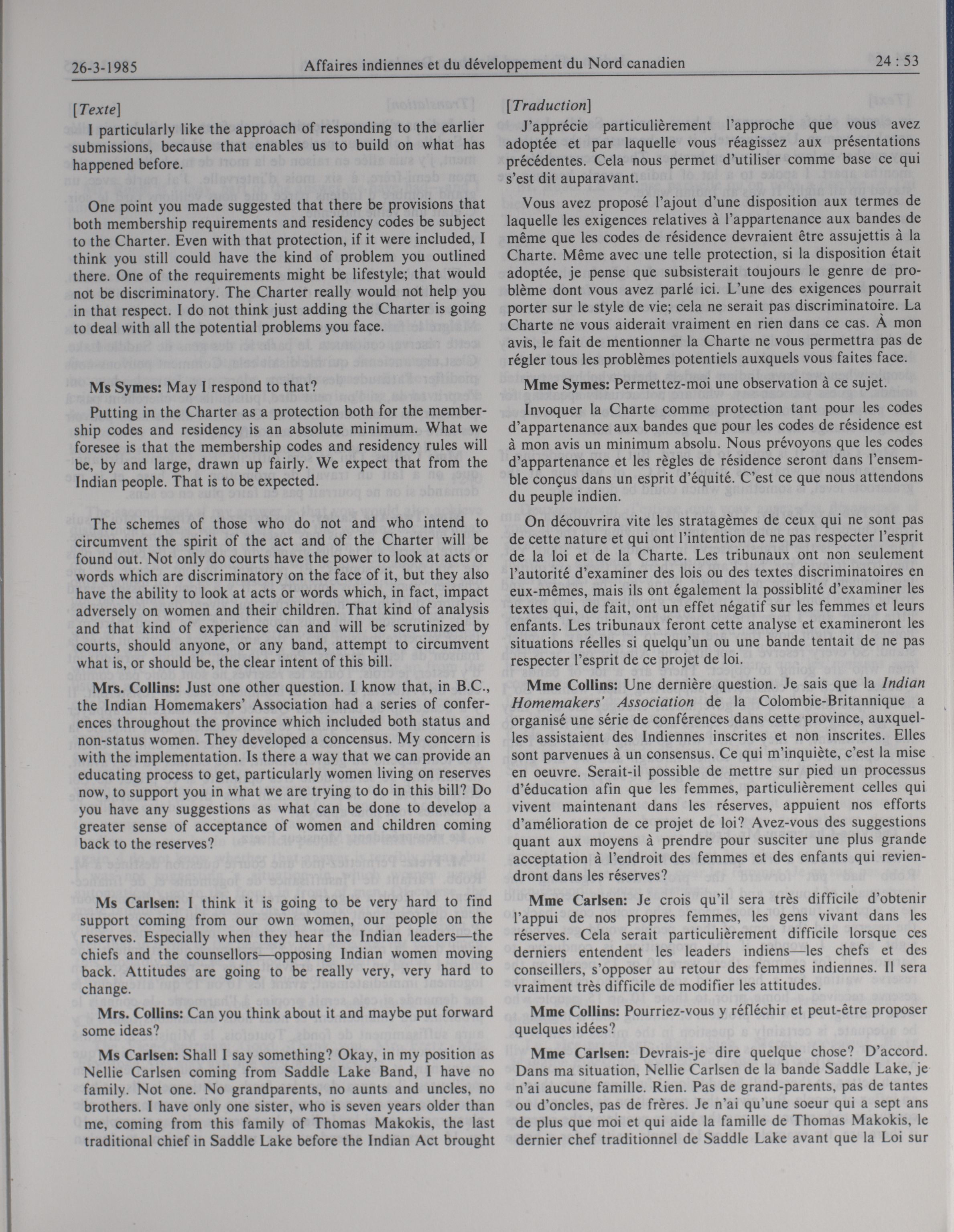 26-3-1985 Affaires indiennes et du développement du Nord canadien 24 : 53

[Texte]

I particularly like the approach of responding to the earlier submissions, because that enables us to build on what has happened before.

One point you made suggested that there be provisions that both membership requirements and residency codes be subject to the Charter. Even with that protection, if it were included, I think you still could have the kind of problem you outlined there. One of the requirements might be lifestyle; that would not be discriminatory. The Charter really would not help you in that respect. I do not think just adding the Charter is going to deal with all the potential problems you face.

Ms Symes: May I respond to that?

Putting in the Charter as a protection both for the membership codes and residency is an absolute minimum. What we foresee is that the membership codes and residency rules will be, by and large, drawn up fairly. We expect that from the Indian people. That is to be expected.

The schemes of those who do not and who intend to circumvent the spirit of the act and of the Charter will be found out. Not only do courts have the power to look at acts or words which are discriminatory on the face of it, but they also have the ability to look at acts or words which, in fact, impact adversely on women and their children. That kind of analysis and that kind of experience can and will be scrutinized by courts, should anyone, or any band, attempt to circumvent what is, or should be, the clear intent of this bill.

Mrs. Collins: Just one other question. I know that, in B.C., the Indian Homemakers' Association had a series of conferences throughout the province which included both status and non-status women. They developed a concensus. My concern is with the implementation. Is there a way that we can provide an educating process to get, particularly women living on reserves now, to support you in what we are trying to do in this bill? Do you have any suggestions as what can be done to develop a greater sense of acceptance of women and children coming back to the reserves?

Ms Carlsen: I think it is going to be very hard to find support coming from our own women, our people on the reserves. Especially when they hear the Indian leaders—the chiefs and the counsellors—opposing Indian women moving back. Attitudes are going to be really very, very hard to change.

Mrs. Collins: Can you think about it and maybe put forward some ideas?

Ms Carlsen: Shall I say something? Okay, in my position as Nellie Carlsen coming from Saddle Lake Band, I have no family. Not one. No grandparents, no aunts and uncles, no brothers. I have only one sister, who is seven years older than me, coming from this family of Thomas Makokis, the last traditional chief in Saddle Lake before the Indian Act brought

[Traduction]

J'apprécie particulièrement l'approche que vous avez adoptée et par laquelle vous réagissez aux présentations précédentes. Cela nous permet d'utiliser comme base ce qui s'est dit auparavant.

Vous avez proposé l'ajout d'une disposition aux termes de laquelle les exigences relatives à l'appartenance aux bandes de même que les codes de résidence devraient être assujettis à la Charte. Même avec une telle protection, si la disposition était adoptée, je pense que subsisterait toujours le genre de problème dont vous avez parlé ici. L'une des exigences pourrait porter sur le style de vie; cela ne serait pas discriminatoire. La Charte ne vous aiderait vraiment en rien dans ce cas. À mon avis, le fait de mentionner la Charte ne vous permettra pas de régler tous les problèmes potentiels auxquels vous faites face.

Mme Symes: Permettez-moi une observation à ce sujet.

Invoquer la Charte comme protection tant pour les codes d'appartenance aux bandes que pour les codes de résidence est à mon avis un minimum absolu. Nous prévoyons que les codes d'appartenance et les règles de résidence seront dans l'ensemble conçus dans un esprit d'équité. C'est ce que nous attendons du peuple indien.

On découvrira vite les stratagèmes de ceux qui ne sont pas de cette nature et qui ont l'intention de ne pas respecter l'esprit de la loi et de la Charte. Les tribunaux ont non seulement l'autorité d'examiner des lois ou des textes discriminatoires en eux-mêmes, mais ils ont également la possiblité d'examiner les textes qui, de fait, ont un effet négatif sur les femmes et leurs enfants. Les tribunaux feront cette analyse et examineront les situations réelles si quelqu'un ou une bande tentait de ne pas respecter l'esprit de ce projet de loi.

Mme Collins: Une dernière question. Je sais que la Indian Homemakers' Association de la Colombie-Britannique a organisé une série de conférences dans cette province, auxquelles assistaient des Indiennes inscrites et non inscrites. Elles sont parvenues à un consensus. Ce qui m'inquiète, c'est la mise en oeuvre. Serait-il possible de mettre sur pied un processus d'éducation afin que les femmes, particulièrement celles qui vivent maintenant dans les réserves, appuient nos efforts d'amélioration de ce projet de loi? Avez-vous des suggestions quant aux moyens à prendre pour susciter une plus grande acceptation à l'endroit des femmes et des enfants qui reviendront dans les réserves?

Mme Carlsen: Je crois qu'il sera très difficile d'obtenir l'appui de nos propres femmes, les gens vivant dans les réserves. Cela serait particulièrement difficile lorsque ces derniers entendent les leaders indiens—les chefs et des conseillers, s'opposer au retour des femmes indiennes. Il sera vraiment très difficile de modifier les attitudes.

Mme Collins: Pourriez-vous y réfléchir et peut-être proposer quelques idées?

Mme Carlsen: Devrais-je dire quelque chose? D'accord. Dans ma situation, Nellie Carlsen de la bande Saddle Lake, je n'ai aucune famille. Rien. Pas de grand-parents, pas de tantes ou d'oncles, pas de frères. Je n'ai qu'une soeur qui a sept ans de plus que moi et qui aide la famille de Thomas Makokis, le dernier chef traditionnel de Saddle Lake avant que la Loi sur